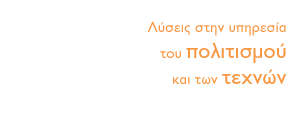 Λύσεις στην υπηρεσία
του πολιτισμού
και των τεχνών